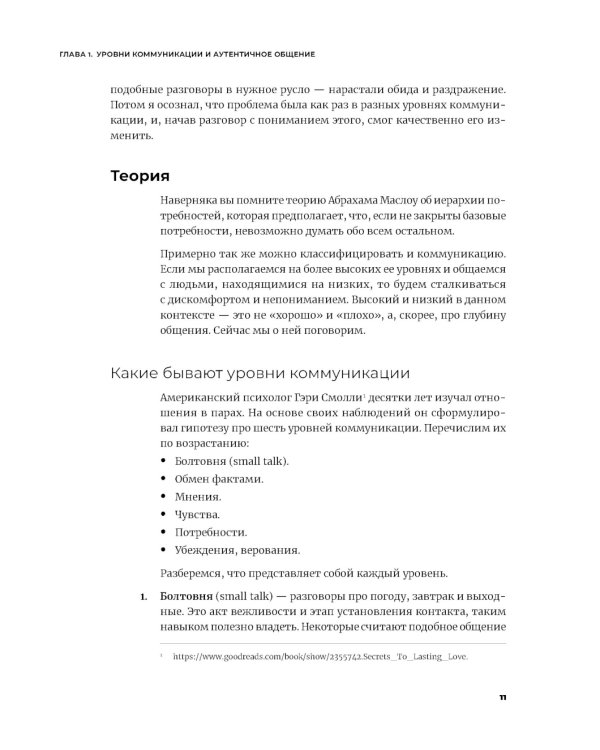 ГЛАВА 1. УРОВНИ КОММУНИКАЦИИ И АУТЕНТИЧНОЕ ОБЩЕНИЕ

подобные разговоры в нужное русло — нарастали обида и раздражение. Потом я осознал, что проблема была как раз в разных уровнях коммуникации, и, начав разговор с пониманием этого, смог качественно его изменить.

Теория

Наверняка вы помните теорию Абрахама Маслоу об иерархии потребностей, которая предполагает, что, если не закрыты базовые потребности, невозможно думать обо всем остальном.

Примерно так же можно классифицировать и коммуникацию. Если мы располагаемся на более высоких ее уровнях и общаемся с людьми, находящимися на низких, то будем сталкиваться с дискомфортом и непониманием. Высокий и низкий в данном контексте — это не «хорошо» и «плохо», а, скорее, про глубину общения. Сейчас мы о ней поговорим.

Какие бывают уровни коммуникации

Американский психолог Гэри Смолли$^1$ десятки лет изучал отношения в парах. На основе своих наблюдений он сформулировал гипотезу про шесть уровней коммуникации. Перечислим их по возрастанию:

• Болтовня (small talk).
• Обмен фактами.
• Мнения.
• Чувства.
• Потребности.
• Убеждения, верования.

Разберемся, что представляет собой каждый уровень.

1. Болтовня (small talk) — разговоры про погоду, завтрак и выходные. Это акт вежливости и этап установления контакта, таким навыком полезно владеть. Некоторые считают подобное общение

$^1$ https://www.goodreads.com/book/show/2355742.Secrets_To_Lasting_Love.

11